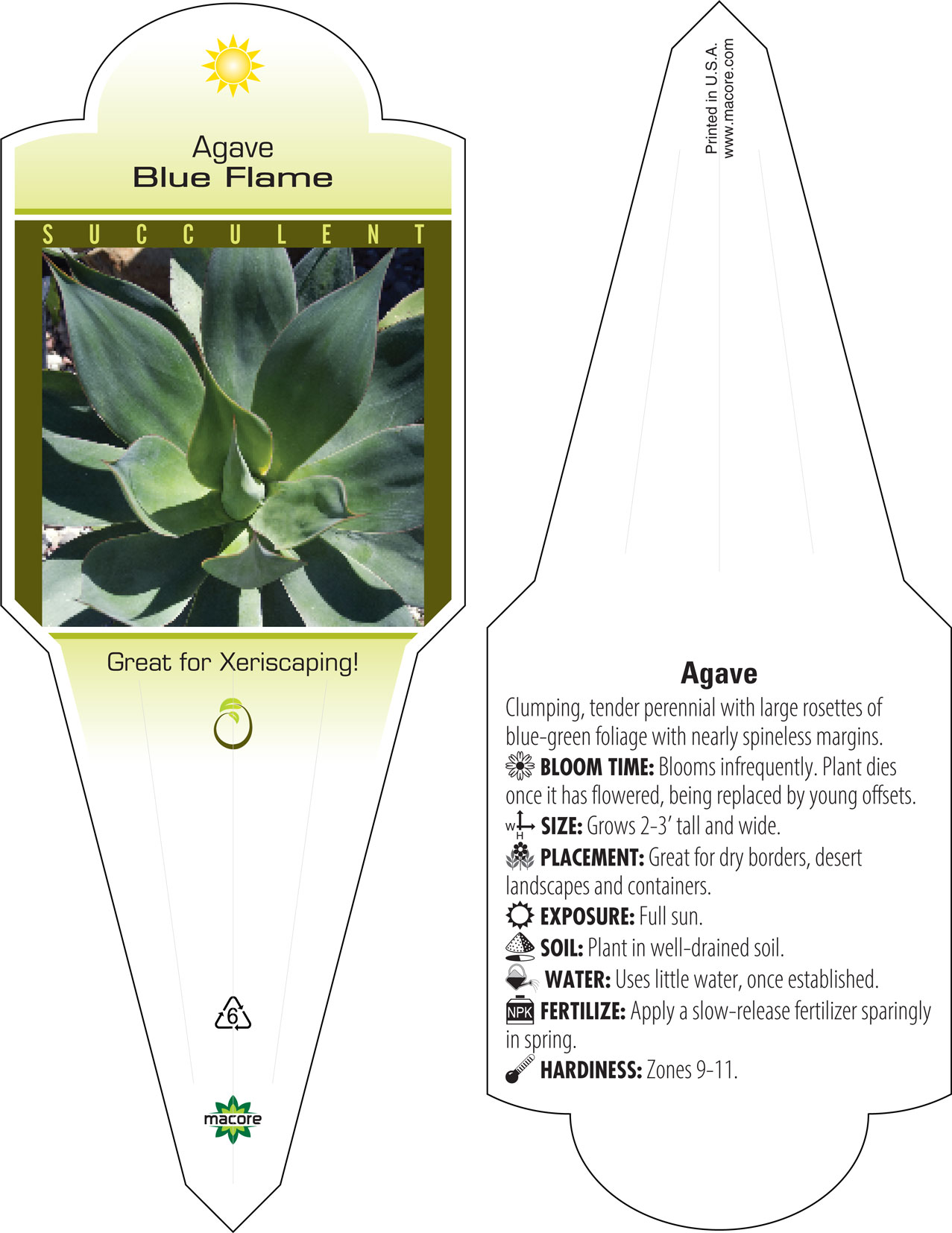 Agave
Blue Flame

SUCCULENT

Great for Xeriscaping!

6

macore

Printed in U.S.A.
www.macore.com

Agave

Clumping, tender perennial with large rosettes of blue-green foliage with nearly spineless margins.

BLOOM TIME: Blooms infrequently. Plant dies once it has flowered, being replaced by young offsets.

W H SIZE: Grows 2-3' tall and wide.

PLACEMENT: Great for dry borders, desert landscapes and containers.

EXPOSURE: Full sun.

SOIL: Plant in well-drained soil.

WATER: Uses little water, once established.

NPK FERTILIZE: Apply a slow-release fertilizer sparingly in spring.

HARDINESS: Zones 9-11.